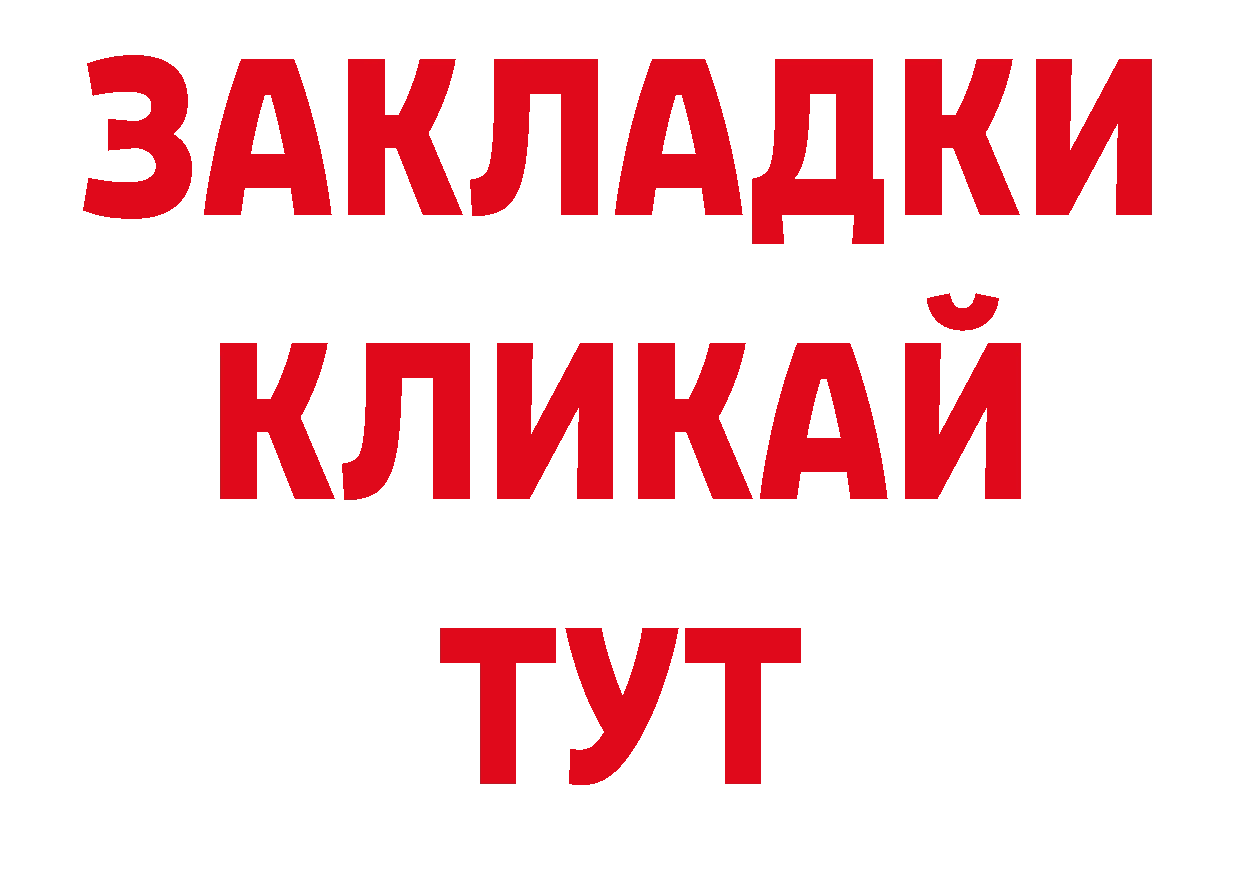 ЗАКЛАДКИ
КЛИКАЙ
ТУТ